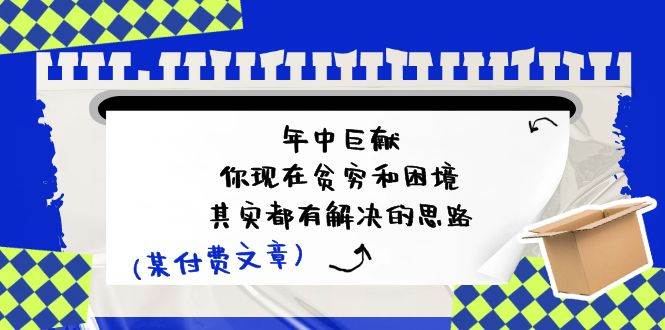 年中巨献
你现在贫穷和困境
其实都有解决的思路

(某付费文章)